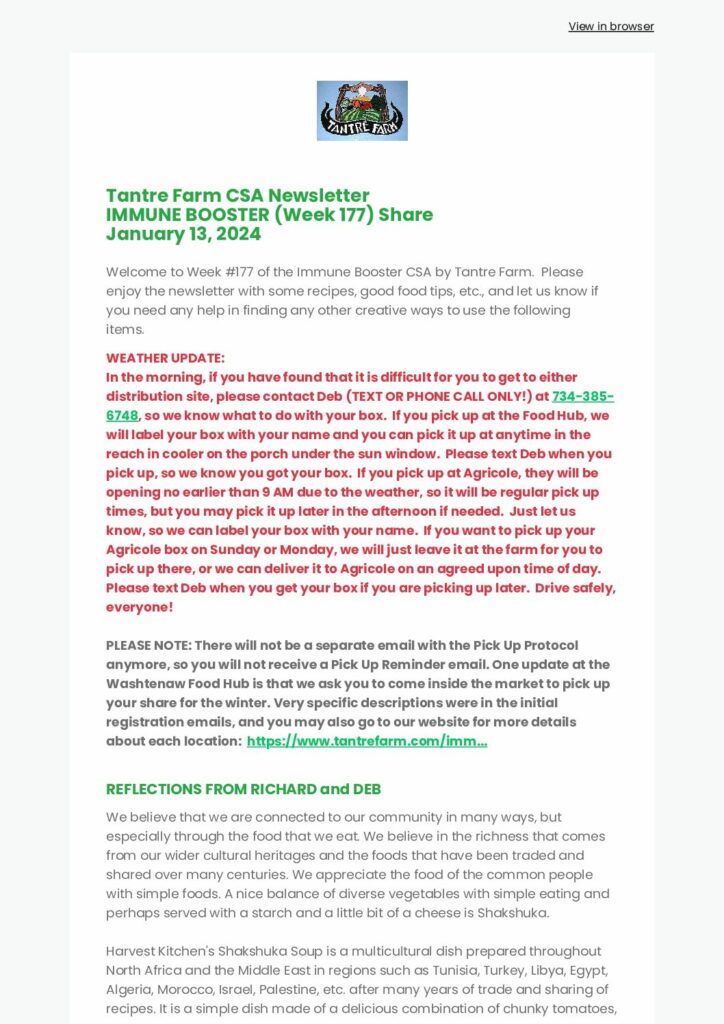 View in browser

TANTRE FARM

Tantre Farm CSA Newsletter
IMMUNE BOOSTER (Week 177) Share
January 13, 2024

Welcome to Week #177 of the Immune Booster CSA by Tantre Farm. Please enjoy the newsletter with some recipes, good food tips, etc., and let us know if you need any help in finding any other creative ways to use the following items.

WEATHER UPDATE:
In the morning, if you have found that it is difficult for you to get to either distribution site, please contact Deb (TEXT OR PHONE CALL ONLY!) at 734-385-6748, so we know what to do with your box. If you pick up at the Food Hub, we will label your box with your name and you can pick it up at anytime in the reach in cooler on the porch under the sun window. Please text Deb when you pick up, so we know you got your box. If you pick up at Agricole, they will be opening no earlier than 9 AM due to the weather, so it will be regular pick up times, but you may pick it up later in the afternoon if needed. Just let us know, so we can label your box with your name. If you want to pick up your Agricole box on Sunday or Monday, we will just leave it at the farm for you to pick up there, or we can deliver it to Agricole on an agreed upon time of day. Please text Deb when you get your box if you are picking up later. Drive safely, everyone!

PLEASE NOTE: There will not be a separate email with the Pick Up Protocol anymore, so you will not receive a Pick Up Reminder email. One update at the Washtenaw Food Hub is that we ask you to come inside the market to pick up your share for the winter. Very specific descriptions were in the initial registration emails, and you may also go to our website for more details about each location: https://www.tantrefarm.com/imm...

REFLECTIONS FROM RICHARD and DEB

We believe that we are connected to our community in many ways, but especially through the food that we eat. We believe in the richness that comes from our wider cultural heritages and the foods that have been traded and shared over many centuries. We appreciate the food of the common people with simple foods. A nice balance of diverse vegetables with simple eating and perhaps served with a starch and a little bit of a cheese is Shakshuka.

Harvest Kitchen's Shakshuka Soup is a multicultural dish prepared throughout North Africa and the Middle East in regions such as Tunisia, Turkey, Libya, Egypt, Algeria, Morocco, Israel, Palestine, etc. after many years of trade and sharing of recipes. It is a simple dish made of a delicious combination of chunky tomatoes,